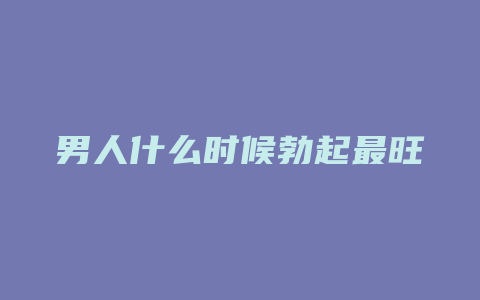 男人什么时候勃起最旺